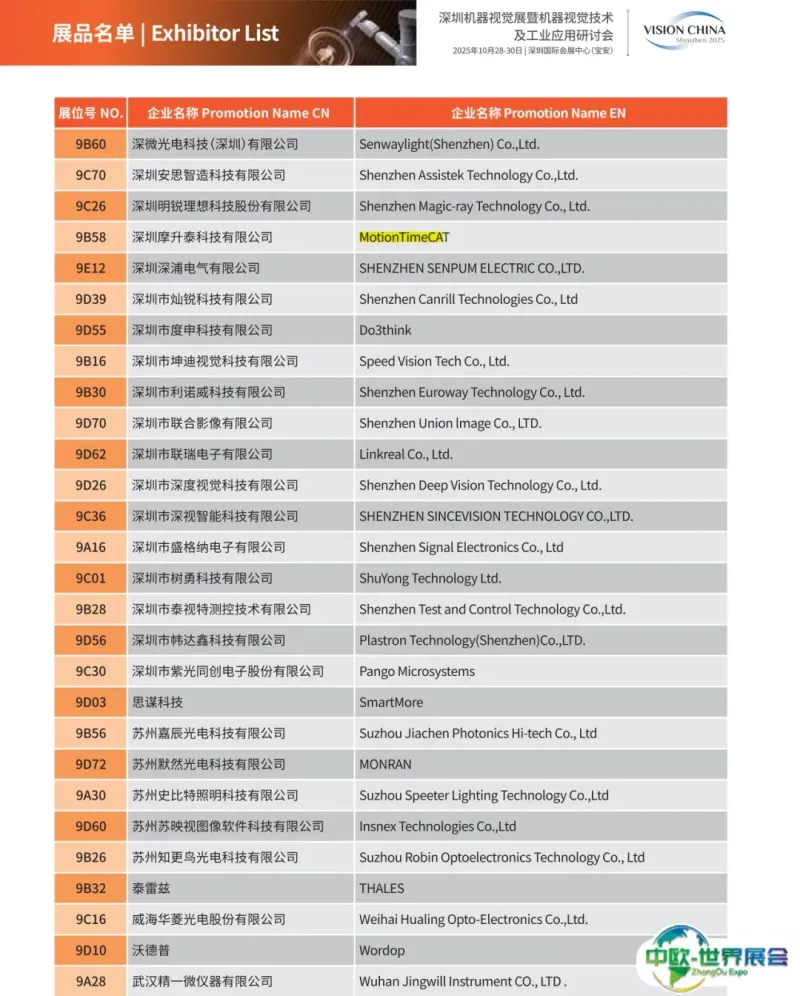 展品名单 | Exhibitor List

深圳机器视觉展暨机器视觉技术及工业应用研讨会
2025年10月28-30日 | 深圳国际会展中心(宝安)

VISION CHINA
Shenzhen 2025

| 展位号 NO. | 企业名称 Promotion Name CN | 企业名称 Promotion Name EN |
|---|---|---|
| 9B60 | 深微光电科技(深圳)有限公司 | Senwaylight(Shenzhen) Co.,Ltd. |
| 9C70 | 深圳安思智造科技有限公司 | Shenzhen Assistek Technology Co.,Ltd. |
| 9C26 | 深圳明锐理想科技股份有限公司 | Shenzhen Magic-ray Technology Co., Ltd. |
| 9B58 | 深圳摩升泰科技有限公司 | MotionTimeCAT |
| 9E12 | 深圳深浦电气有限公司 | SHENZHEN SENPUM ELECTRIC CO.,LTD. |
| 9D39 | 深圳市灿锐科技有限公司 | Shenzhen Canrill Technologies Co., Ltd |
| 9D55 | 深圳市度申科技有限公司 | Do3think |
| 9B16 | 深圳市坤迪视觉科技有限公司 | Speed Vision Tech Co., Ltd. |
| 9B30 | 深圳市利诺威科技有限公司 | Shenzhen Euroway Technology Co., Ltd. |
| 9D70 | 深圳市联合影像有限公司 | Shenzhen Union Image Co., LTD. |
| 9D62 | 深圳市联瑞电子有限公司 | Linkreal Co., Ltd. |
| 9D26 | 深圳市深度视觉科技有限公司 | Shenzhen Deep Vision Technology Co., Ltd. |
| 9C36 | 深圳市深视智能科技有限公司 | SHENZHEN SINCEVISION TECHNOLOGY CO.,LTD. |
| 9A16 | 深圳市盛格纳电子有限公司 | Shenzhen Signal Electronics Co., Ltd |
| 9C01 | 深圳市树勇科技有限公司 | ShuYong Technology Ltd. |
| 9B28 | 深圳市泰视特测控技术有限公司 | Shenzhen Test and Control Technology Co.,Ltd. |
| 9D56 | 深圳市韩达鑫科技有限公司 | Plastron Technology(Shenzhen)Co.,LTD. |
| 9C30 | 深圳市紫光同创电子股份有限公司 | Pango Microsystems |
| 9D03 | 思谋科技 | SmartMore |
| 9B56 | 苏州嘉辰光电科技有限公司 | Suzhou Jiachen Photonics Hi-tech Co., Ltd |
| 9D72 | 苏州默然光电科技有限公司 | MONRAN |
| 9A30 | 苏州史比特照明科技有限公司 | Suzhou Speeter Lighting Technology Co.,Ltd |
| 9D60 | 苏州苏映视图像软件科技有限公司 | Insnex Technologies Co.,Ltd |
| 9B26 | 苏州知更鸟光电科技有限公司 | Suzhou Robin Optoelectronics Technology Co., Ltd |
| 9B32 | 泰雷兹 | THALES |
| 9C16 | 威海华菱光电股份有限公司 | Weihai Hualing Opto-Electronics Co.,Ltd. |
| 9D10 | 沃德普 | Wordop |
| 9A28 | 武汉精一微仪器有限公司 | Wuhan Jingwill Instrument CO., LTD . |

中欧·世界展会
ZhongOu Expo